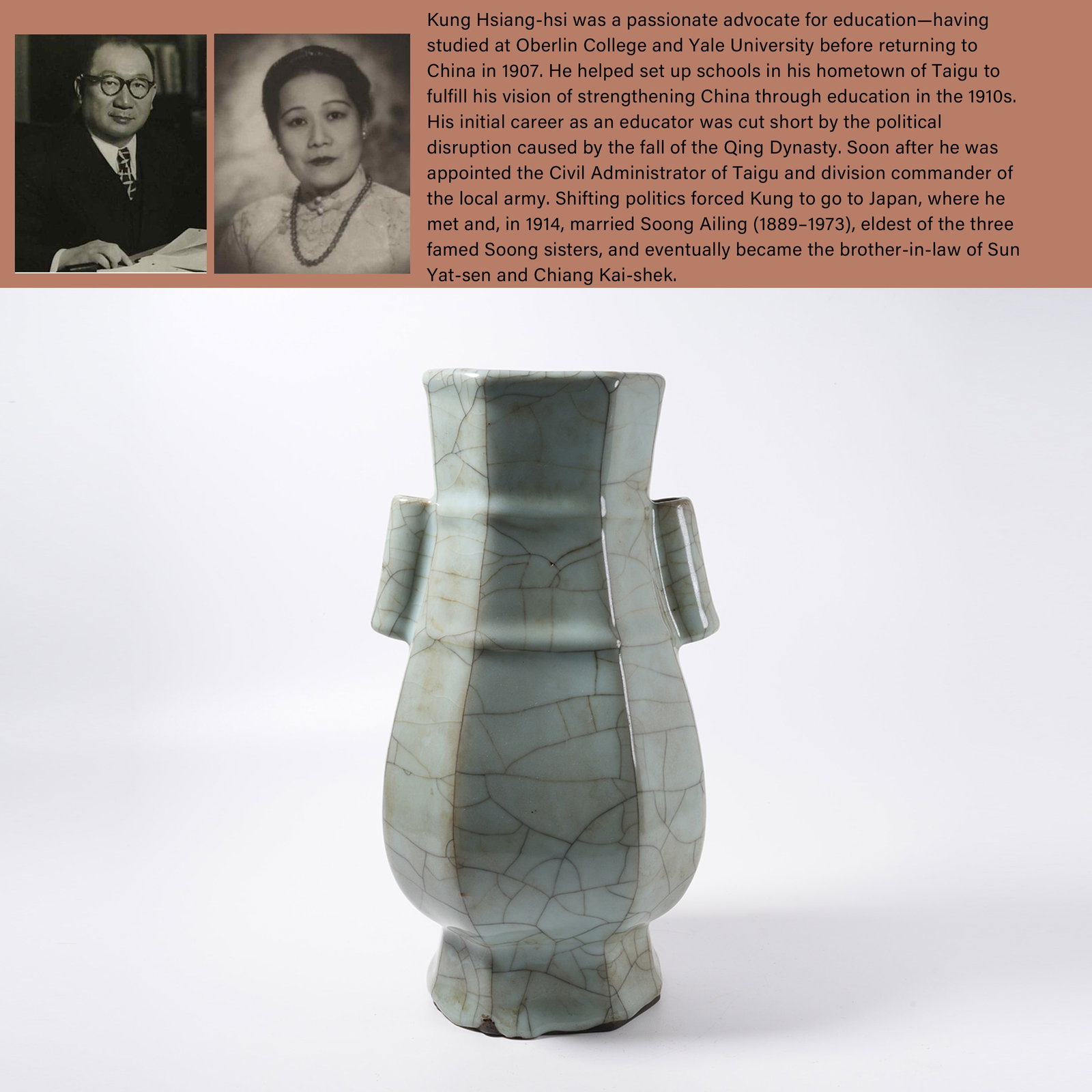 Kung Hsiang-hsi was a passionate advocate for education—having studied at Oberlin College and Yale University before returning to China in 1907. He helped set up schools in his hometown of Taigu to fulfill his vision of strengthening China through education in the 1910s. His initial career as an educator was cut short by the political disruption caused by the fall of the Qing Dynasty. Soon after he was appointed the Civil Administrator of Taigu and division commander of the local army. Shifting politics forced Kung to go to Japan, where he met and, in 1914, married Soong Ailing (1889–1973), eldest of the three famed Soong sisters, and eventually became the brother-in-law of Sun Yat-sen and Chiang Kai-shek.